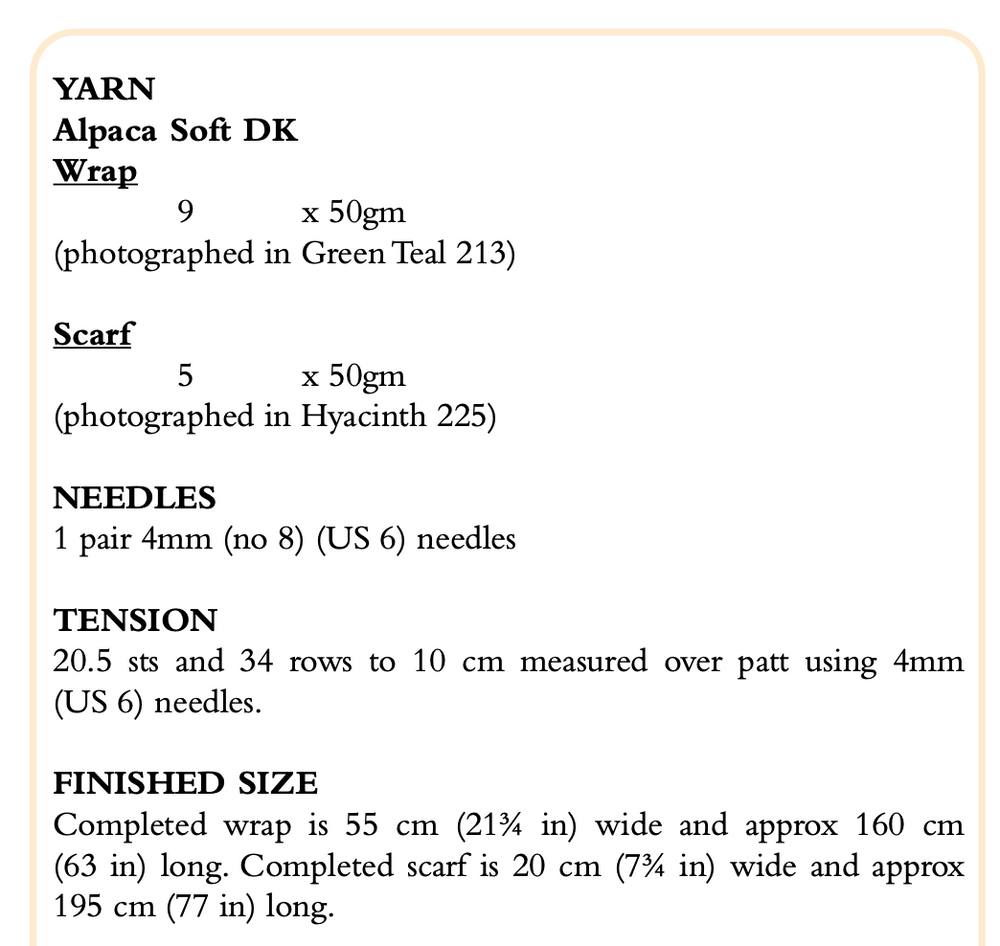 YARN
Alpaca Soft DK
Wrap
9 x 50gm
(photographed in Green Teal 213)

Scarf
5 x 50gm
(photographed in Hyacinth 225)

NEEDLES
1 pair 4mm (no 8) (US 6) needles

TENSION
20.5 sts and 34 rows to 10 cm measured over patt using 4mm (US 6) needles.

FINISHED SIZE
Completed wrap is 55 cm (21¾ in) wide and approx 160 cm (63 in) long. Completed scarf is 20 cm (7¾ in) wide and approx 195 cm (77 in) long.